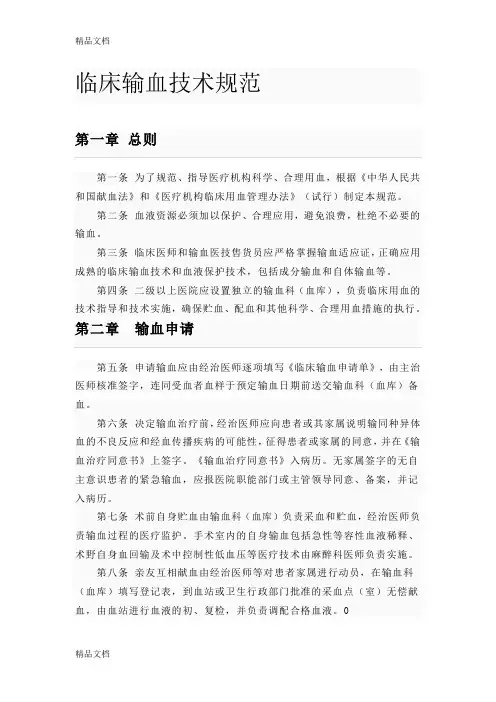 精品文档

临床输血技术规范

第一章 总则

第一条 为了规范、指导医疗机构科学、合理用血，根据《中华人民共和国献血法》和《医疗机构临床用血管理办法》（试行）制定本规范。

第二条 血液资源必须加以保护、合理应用，避免浪费，杜绝不必要的输血。

第三条 临床医师和输血医技售货员应严格掌握输血适应证，正确应用成熟的临床输血技术和血液保护技术，包括成分输血和自体输血等。

第四条 二级以上医院应设置独立的输血科（血库），负责临床用血的技术指导和技术实施，确保贮血、配血和其他科学、合理用血措施的执行。

第二章 输血申请

第五条 申请输血应由经治医师逐项填写《临床输血申请单》，由主治医师核准签字，连同受血者血样于预定输血日期前送交输血科（血库）备血。

第六条 决定输血治疗前，经治医师应向患者或其家属说明输同种异体血的不良反应和经血传播疾病的可能性，征得患者或家属的同意，并在《输血治疗同意书》上签字。《输血治疗同意书》入病历。无家属签字的无自主意识患者的紧急输血，应报医院职能部门或主管领导同意、备案，并记入病历。

第七条 术前自身贮血由输血科（血库）负责采血和贮血，经治医师负责输血过程的医疗监护。手术室内的自身输血包括急性等容性血液稀释、术野自身血回输及术中控制性低血压等医疗技术由麻醉科医师负责实施。

第八条 亲友互相献血由经治医师等对患者家属进行动员，在输血科（血库）填写登记表，到血站或卫生行政部门批准的采血点（室）无偿献血，由血站进行血液的初、复检，并负责调配合格血液。0

精品文档